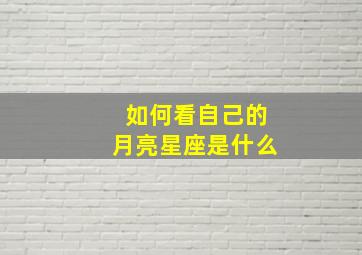 如何看自己的
月亮星座是什么